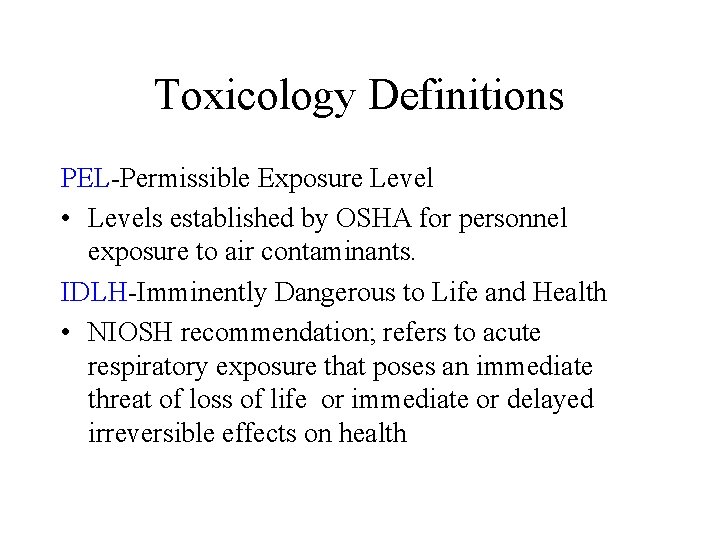 Toxicology Definitions

PEL-Permissible Exposure Level

• Levels established by OSHA for personnel exposure to air contaminants.

IDLH-Imminently Dangerous to Life and Health

• NIOSH recommendation; refers to acute respiratory exposure that poses an immediate threat of loss of life or immediate or delayed irreversible effects on health